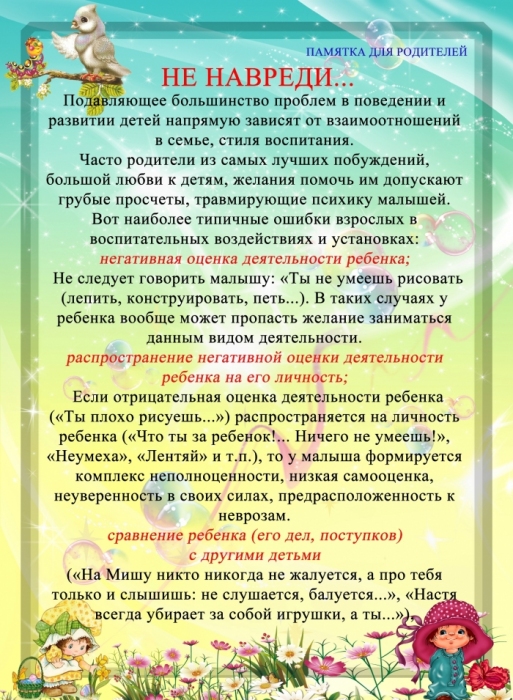 ПАМЯТКА ДЛЯ РОДИТЕЛЕЙ

НЕ НАВРЕДИ...

Подавляющее большинство проблем в поведении и развитии детей напрямую зависят от взаимоотношений в семье, стиля воспитания.

Часто родители из самых лучших побуждений, большой любви к детям, желания помочь им допускают грубые просчеты, травмирующие психику малышей.

Вот наиболее типичные ошибки взрослых в воспитательных воздействиях и установках:

негативная оценка деятельности ребенка;

Не следует говорить малышу: «Ты не умеешь рисовать (лепить, конструировать, петь...). В таких случаях у ребенка вообще может пропасть желание заниматься данным видом деятельности.

распространение негативной оценки деятельности ребенка на его личность;

Если отрицательная оценка деятельности ребенка («Ты плохо рисуешь...») распространяется на личность ребенка («Что ты за ребенок!... Ничего не умеешь!», «Неумеха», «Лентяй» и т.п.), то у малыша формируется комплекс неполноценности, низкая самооценка, неуверенность в своих силах, предрасположенность к неврозам.

сравнение ребенка (его дел, поступков) с другими детьми

(«На Мишу никто никогда не жалуется, а про тебя только и слышишь: не слушается, балуется...», «Настя всегда убирает за собой игрушки, а ты...»).